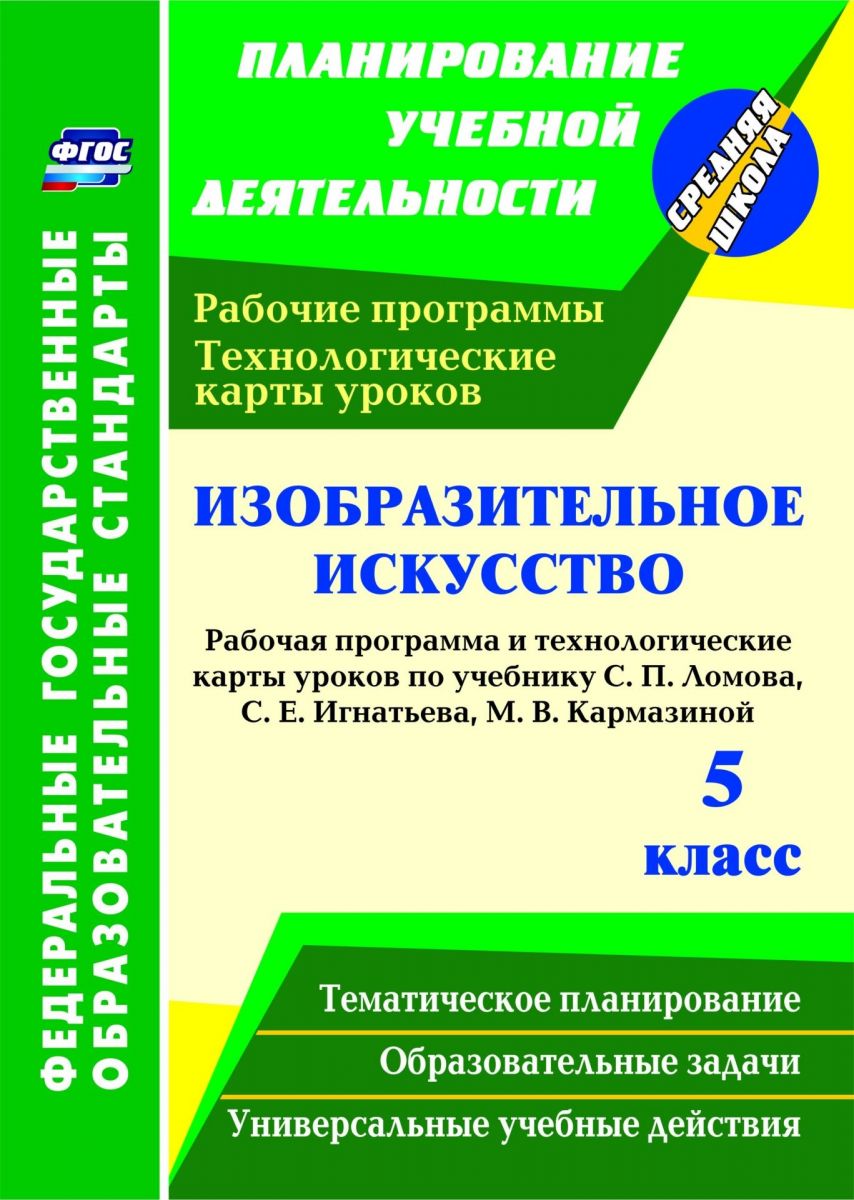 ФГОС

ФЕДЕРАЛЬНЫЕ ГОСУДАРСТВЕННЫЕ ОБРАЗОВАТЕЛЬНЫЕ СТАНДАРТЫ

ПЛАНИРОВАНИЕ УЧЕБНОЙ ДЕЯТЕЛЬНОСТИ

СРЕДНЯЯ ШКОЛА

Рабочие программы
Технологические карты уроков

ИЗОБРАЗИТЕЛЬНОЕ ИСКУССТВО

Рабочая программа и технологические карты уроков по учебнику С. П. Ломова, С. Е. Игнатьева, М. В. Кармазиной

5 класс

Тематическое планирование

Образовательные задачи

Универсальные учебные действия